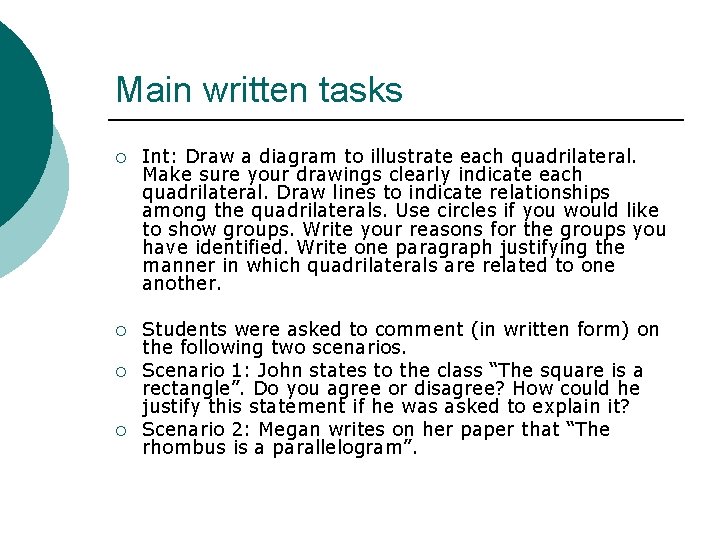 Main written tasks

○ Int: Draw a diagram to illustrate each quadrilateral. Make sure your drawings clearly indicate each quadrilateral. Draw lines to indicate relationships among the quadrilaterals. Use circles if you would like to show groups. Write your reasons for the groups you have identified. Write one paragraph justifying the manner in which quadrilaterals are related to one another.

○ Students were asked to comment (in written form) on the following two scenarios.

○ Scenario 1: John states to the class "The square is a rectangle". Do you agree or disagree? How could he justify this statement if he was asked to explain it?

○ Scenario 2: Megan writes on her paper that "The rhombus is a parallelogram".